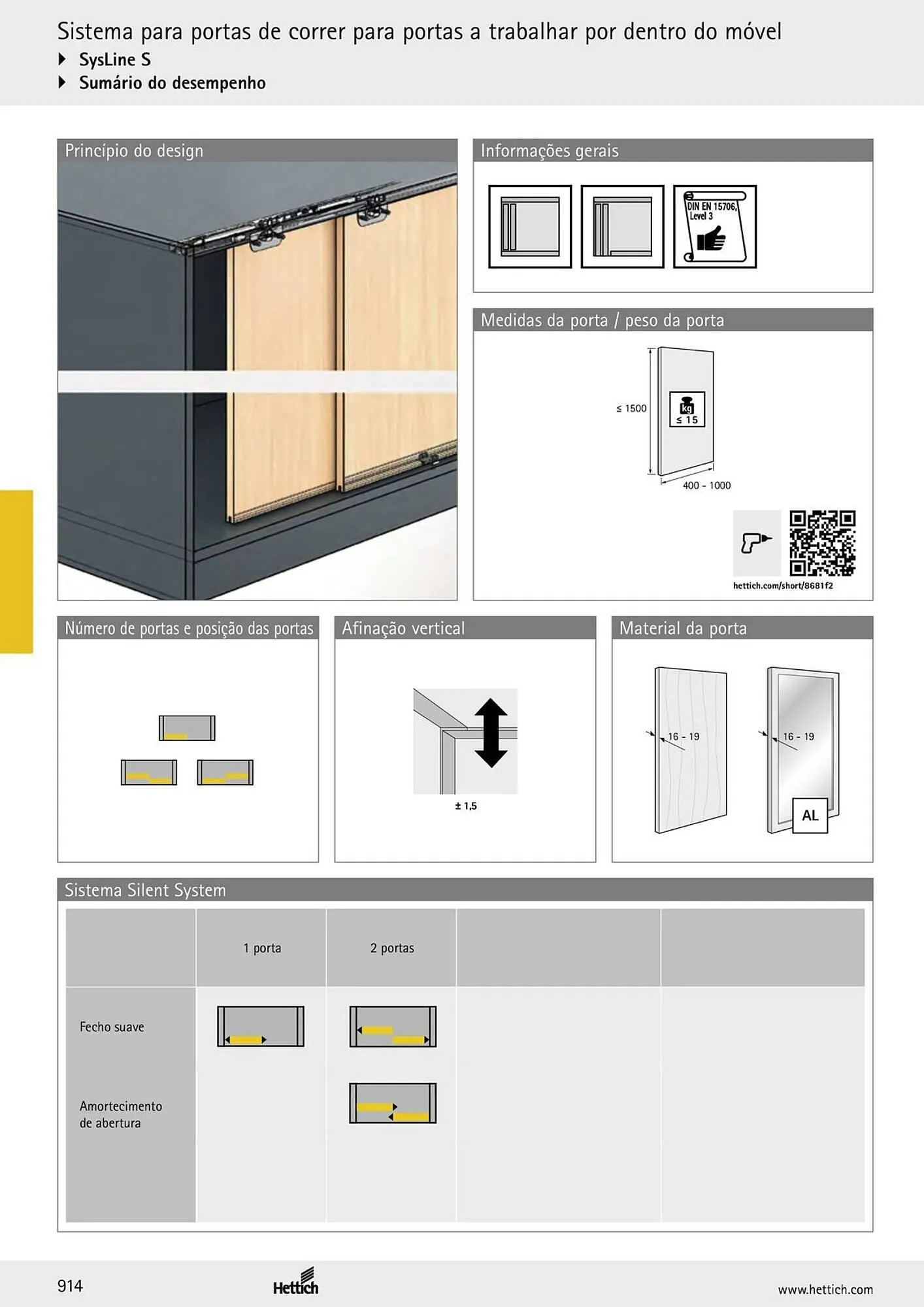 Sistema para portas de correr para portas a trabalhar por dentro do móvel
SysLine S
Sumário do desempenho

Princípio do design

Informações gerais

DIN EN 15706, Level 3

Medidas da porta / peso da porta

≤ 1500

kg ≤ 15

400 - 1000

hettich.com/short/8681f2

Número de portas e posição das portas

Afinação vertical

± 1,5

Material da porta

16 - 19

16 - 19

AL

Sistema Silent System

| | 1 porta | 2 portas | | |
|---|---|---|---|---|
| Fecho suave | | | | |
| Amortecimento de abertura | | | | |

914

Hettich

www.hettich.com